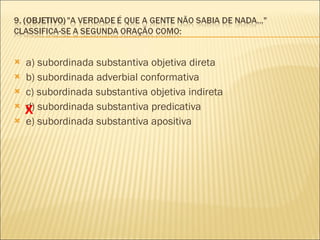 9. (OBJETIVO) "A VERDADE É QUE A GENTE NÃO SABIA DE NADA..." CLASSIFICA-SE A SEGUNDA ORAÇÃO COMO:

a) subordinada substantiva objetiva direta
b) subordinada adverbial conformativa
c) subordinada substantiva objetiva indireta
X d) subordinada substantiva predicativa
e) subordinada substantiva apositiva